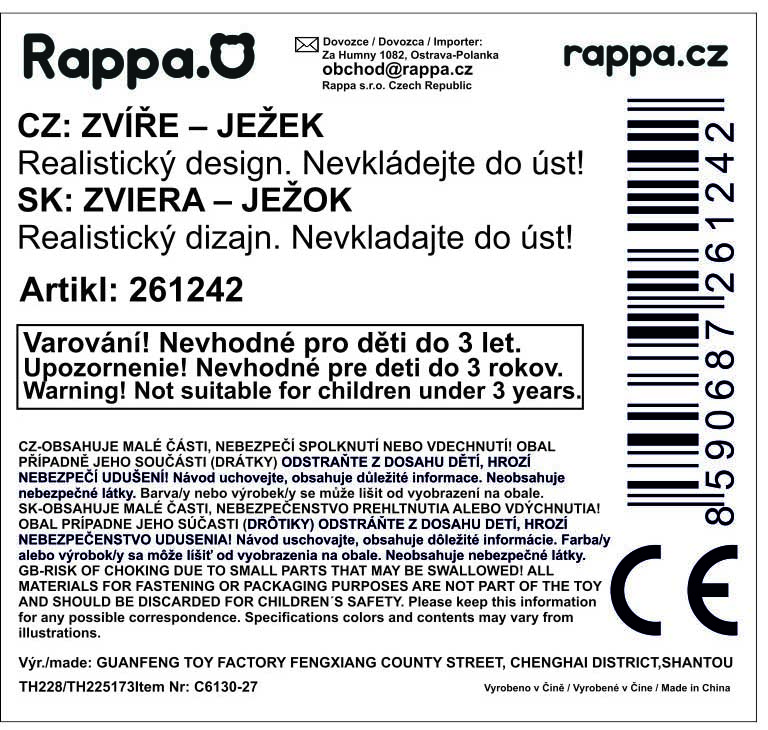 Rappa.

Dovozce / Dovozca / Importer:
Za Humny 1082, Ostrava-Polanka
obchod@rappa.cz
Rappa s.r.o. Czech Republic

rappa.cz

CZ: ZVÍŘE – JEŽEK
Realistický design. Nevkládejte do úst!
SK: ZVIERA – JEŽOK
Realistický dizajn. Nevkladajte do úst!

Artikl: 261242

Varování! Nevhodné pro děti do 3 let.
Upozornenie! Nevhodné pre deti do 3 rokov.
Warning! Not suitable for children under 3 years.

CZ-OBSAHUJE MALÉ ČÁSTI, NEBEZPEČÍ SPOLKNUTÍ NEBO VDECHNUTÍ! OBAL PŘÍPADNĚ JEHO SOUČÁSTI (DRÁTKY) ODSTRAŇTE Z DOSAHU DĚTÍ, HROZÍ NEBEZPEČÍ UDUŠENÍ! Návod uchovejte, obsahuje důležité informace. Neobsahuje nebezpečné látky. Barva/y nebo výrobek/y se může lišit od vyobrazení na obale.
SK-OBSAHUJE MALÉ ČASTI, NEBEZPEČENSTVO PREHLTNUTIA ALEBO VDÝCHNUTIA! OBAL PRÍPADNE JEHO SÚČASTI (DRÔTIKY) ODSTRÁŇTE Z DOSAHU DETÍ, HROZÍ NEBEZPEČENSTVO UDUSENIA! Návod uschovajte, obsahuje dôležité informácie. Farba/y alebo výrobok/y sa môže líšiť od vyobrazenia na obale. Neobsahuje nebezpečné látky.
GB-RISK OF CHOKING DUE TO SMALL PARTS THAT MAY BE SWALLOWED! ALL MATERIALS FOR FASTENING OR PACKAGING PURPOSES ARE NOT PART OF THE TOY AND SHOULD BE DISCARDED FOR CHILDREN´S SAFETY. Please keep this information for any possible correspondence. Specifications colors and contents may vary from illustrations.

Výr./made: GUANFENG TOY FACTORY FENGXIANG COUNTY STREET, CHENGHAI DISTRICT,SHANTOU

TH228/TH225173Item Nr: C6130-27

Vyrobeno v Číně / Vyrobené v Číne / Made in China

8590687261242

CE